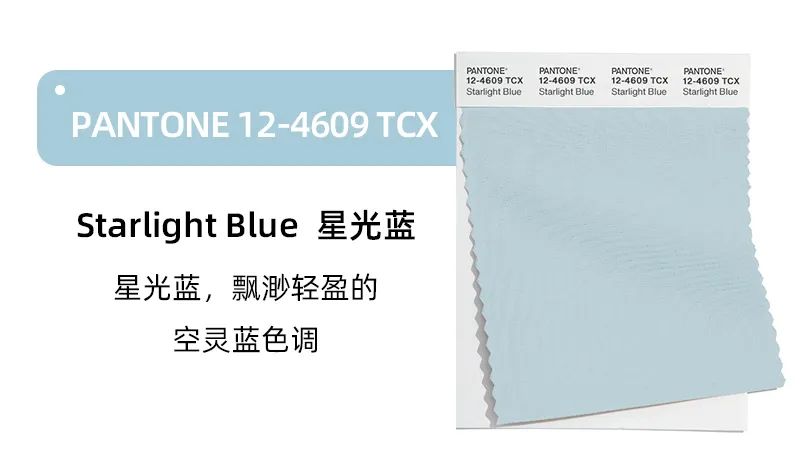 PANTONE 12-4609 TCX

Starlight Blue 星光蓝

星光蓝，飘渺轻盈的

空灵蓝色调

PANTONE®
12-4609 TCX
Starlight Blue

PANTONE®
12-4609 TCX
Starlight Blue

PANTONE®
12-4609 TCX
Starlight Blue

PANTONE®
12-4609 TCX
Starlight Blue